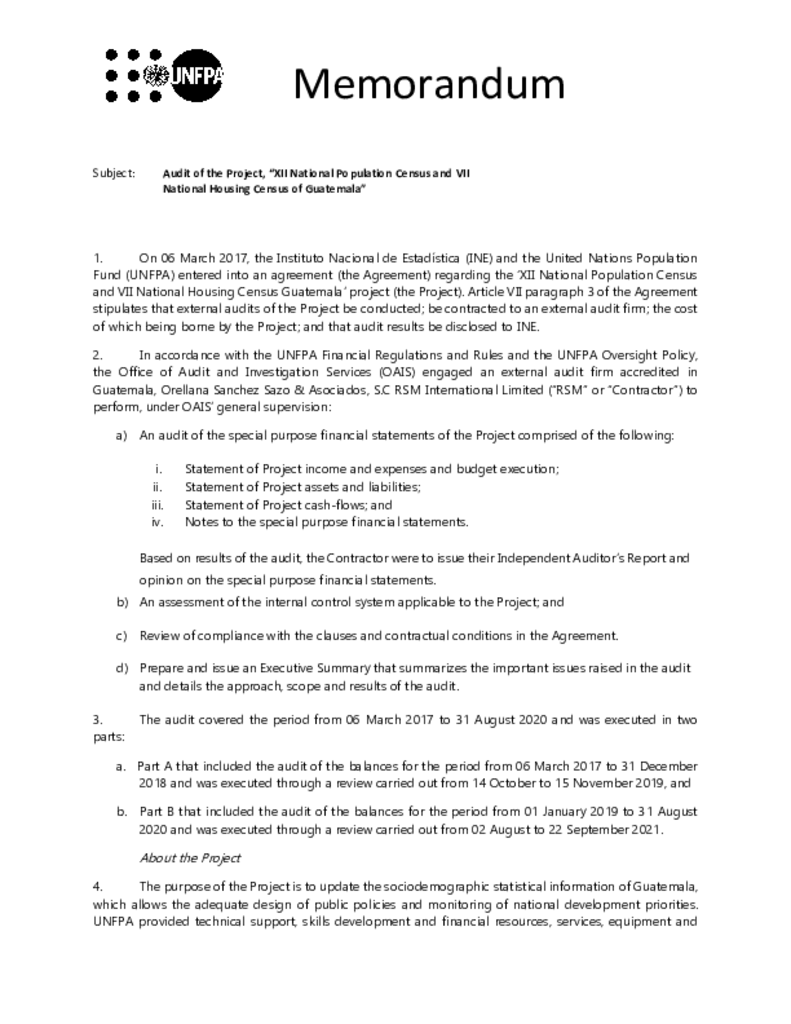 UNFPA

Memorandum

Subject: Audit of the Project, "XII National Population Census and VII National Housing Census of Guatemala"

1. On 06 March 2017, the Instituto Nacional de Estadística (INE) and the United Nations Population Fund (UNFPA) entered into an agreement (the Agreement) regarding the 'XII National Population Census and VII National Housing Census Guatemala' project (the Project). Article VII paragraph 3 of the Agreement stipulates that external audits of the Project be conducted; be contracted to an external audit firm; the cost of which being borne by the Project; and that audit results be disclosed to INE.

2. In accordance with the UNFPA Financial Regulations and Rules and the UNFPA Oversight Policy, the Office of Audit and Investigation Services (OAIS) engaged an external audit firm accredited in Guatemala, Orellana Sanchez Sazo & Asociados, S.C RSM International Limited ("RSM" or "Contractor") to perform, under OAIS' general supervision:

a) An audit of the special purpose financial statements of the Project comprised of the following:

i. Statement of Project income and expenses and budget execution;
ii. Statement of Project assets and liabilities;
iii. Statement of Project cash-flows; and
iv. Notes to the special purpose financial statements.

Based on results of the audit, the Contractor were to issue their Independent Auditor's Report and opinion on the special purpose financial statements.

b) An assessment of the internal control system applicable to the Project; and

c) Review of compliance with the clauses and contractual conditions in the Agreement.

d) Prepare and issue an Executive Summary that summarizes the important issues raised in the audit and details the approach, scope and results of the audit.

3. The audit covered the period from 06 March 2017 to 31 August 2020 and was executed in two parts:

a. Part A that included the audit of the balances for the period from 06 March 2017 to 31 December 2018 and was executed through a review carried out from 14 October to 15 November 2019, and

b. Part B that included the audit of the balances for the period from 01 January 2019 to 31 August 2020 and was executed through a review carried out from 02 August to 22 September 2021.

About the Project

4. The purpose of the Project is to update the sociodemographic statistical information of Guatemala, which allows the adequate design of public policies and monitoring of national development priorities. UNFPA provided technical support, skills development and financial resources, services, equipment and